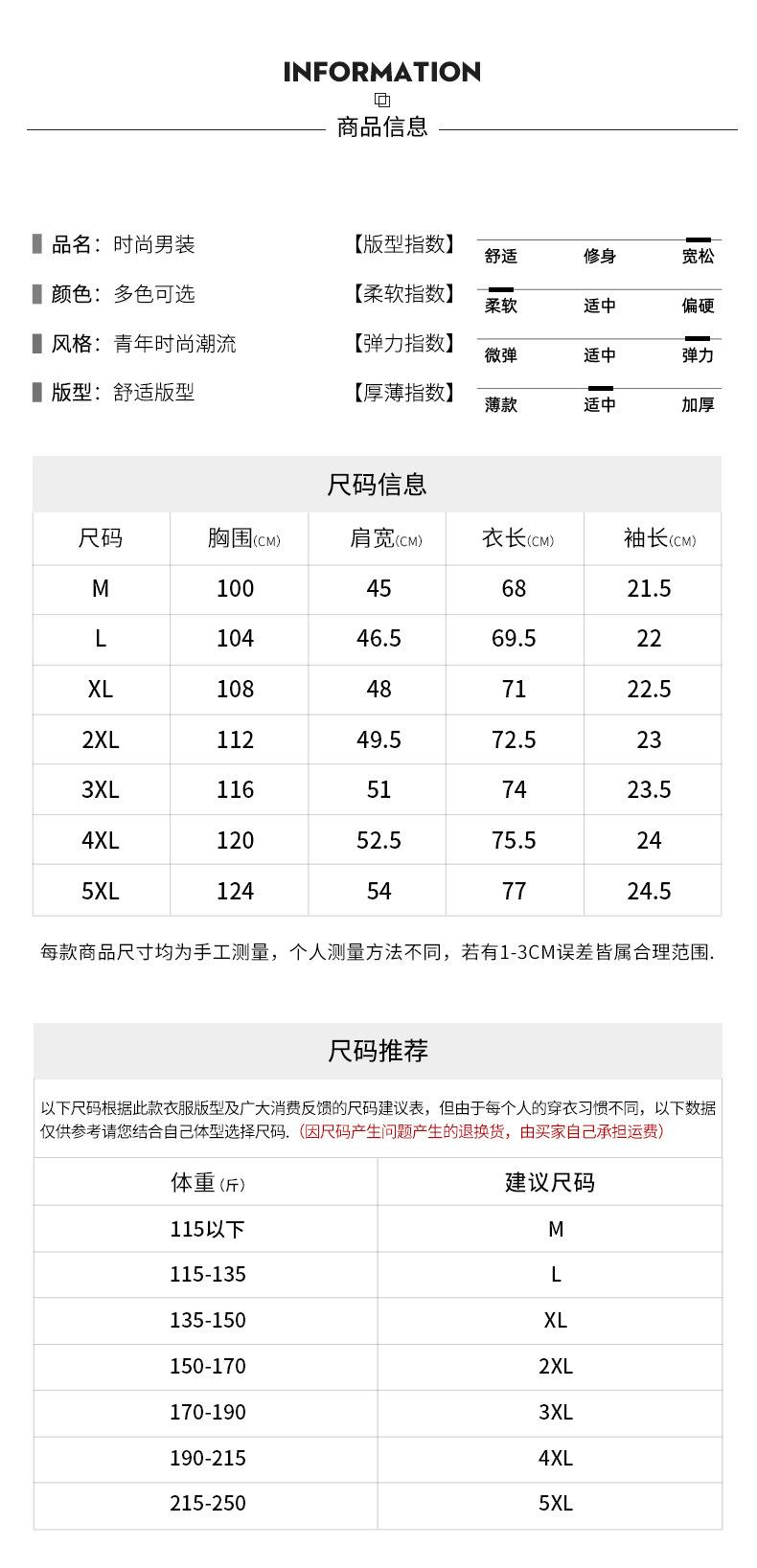 INFORMATION

商品信息

品名：时尚男装
颜色：多色可选
风格：青年时尚潮流
版型：舒适版型

【版型指数】 舒适 修身 宽松
【柔软指数】 柔软 适中 偏硬
【弹力指数】 微弹 适中 弹力
【厚薄指数】 薄款 适中 加厚

尺码信息

| 尺码 | 胸围(CM) | 肩宽(CM) | 衣长(CM) | 袖长(CM) |
|---|---|---|---|---|
| M | 100 | 45 | 68 | 21.5 |
| L | 104 | 46.5 | 69.5 | 22 |
| XL | 108 | 48 | 71 | 22.5 |
| 2XL | 112 | 49.5 | 72.5 | 23 |
| 3XL | 116 | 51 | 74 | 23.5 |
| 4XL | 120 | 52.5 | 75.5 | 24 |
| 5XL | 124 | 54 | 77 | 24.5 |

每款商品尺寸均为手工测量，个人测量方法不同，若有1-3CM误差皆属合理范围.

尺码推荐

以下尺码根据此款衣服版型及广大消费反馈的尺码建议表，但由于每个人的穿衣习惯不同，以下数据仅供参考请您结合自己体型选择尺码.（因尺码产生问题产生的退换货，由买家自己承担运费）

| 体重(斤) | 建议尺码 |
|---|---|
| 115以下 | M |
| 115-135 | L |
| 135-150 | XL |
| 150-170 | 2XL |
| 170-190 | 3XL |
| 190-215 | 4XL |
| 215-250 | 5XL |